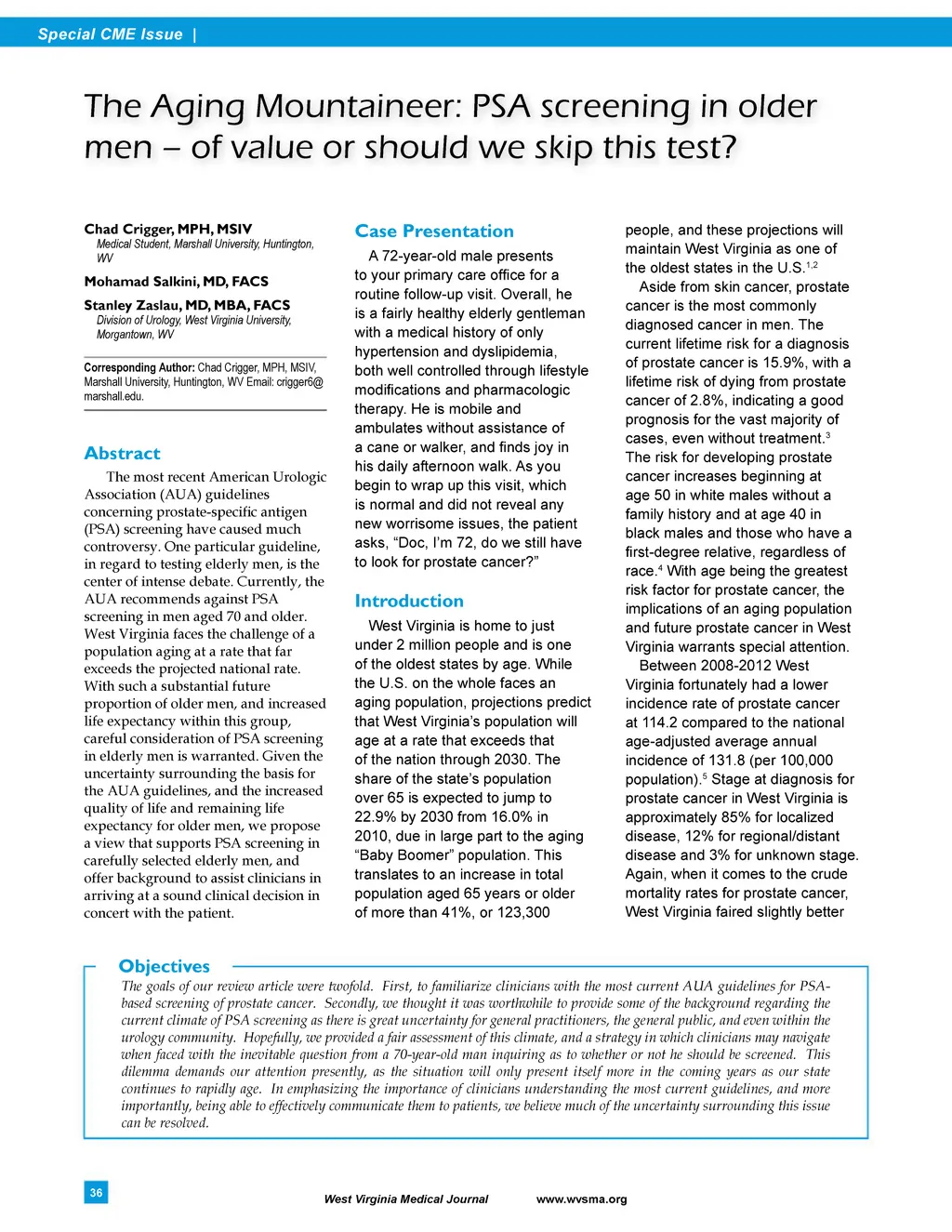 Special CME Issue |

The Aging Mountaineer: PSA screening in older men – of value or should we skip this test?

Chad Crigger, MPH, MSIV
Medical Student, Marshall University, Huntington, WV

Mohamad Salkini, MD, FACS

Stanley Zaslau, MD, MBA, FACS
Division of Urology, West Virginia University, Morgantown, WV

Corresponding Author: Chad Crigger, MPH, MSIV, Marshall University, Huntington, WV Email: crigger6@marshall.edu.

Abstract

The most recent American Urologic Association (AUA) guidelines concerning prostate-specific antigen (PSA) screening have caused much controversy. One particular guideline, in regard to testing elderly men, is the center of intense debate. Currently, the AUA recommends against PSA screening in men aged 70 and older. West Virginia faces the challenge of a population aging at a rate that far exceeds the projected national rate. With such a substantial future proportion of older men, and increased life expectancy within this group, careful consideration of PSA screening in elderly men is warranted. Given the uncertainty surrounding the basis for the AUA guidelines, and the increased quality of life and remaining life expectancy for older men, we propose a view that supports PSA screening in carefully selected elderly men, and offer background to assist clinicians in arriving at a sound clinical decision in concert with the patient.

Case Presentation

A 72-year-old male presents to your primary care office for a routine follow-up visit. Overall, he is a fairly healthy elderly gentleman with a medical history of only hypertension and dyslipidemia, both well controlled through lifestyle modifications and pharmacologic therapy. He is mobile and ambulates without assistance of a cane or walker, and finds joy in his daily afternoon walk. As you begin to wrap up this visit, which is normal and did not reveal any new worrisome issues, the patient asks, “Doc, I’m 72, do we still have to look for prostate cancer?”

Introduction

West Virginia is home to just under 2 million people and is one of the oldest states by age. While the U.S. on the whole faces an aging population, projections predict that West Virginia’s population will age at a rate that exceeds that of the nation through 2030. The share of the state’s population over 65 is expected to jump to 22.9% by 2030 from 16.0% in 2010, due in large part to the aging “Baby Boomer” population. This translates to an increase in total population aged 65 years or older of more than 41%, or 123,300 people, and these projections will maintain West Virginia as one of the oldest states in the U.S.$^{1,2}$

Aside from skin cancer, prostate cancer is the most commonly diagnosed cancer in men. The current lifetime risk for a diagnosis of prostate cancer is 15.9%, with a lifetime risk of dying from prostate cancer of 2.8%, indicating a good prognosis for the vast majority of cases, even without treatment.$^3$ The risk for developing prostate cancer increases beginning at age 50 in white males without a family history and at age 40 in black males and those who have a first-degree relative, regardless of race.$^4$ With age being the greatest risk factor for prostate cancer, the implications of an aging population and future prostate cancer in West Virginia warrants special attention.

Between 2008-2012 West Virginia fortunately had a lower incidence rate of prostate cancer at 114.2 compared to the national age-adjusted average annual incidence of 131.8 (per 100,000 population).$^5$ Stage at diagnosis for prostate cancer in West Virginia is approximately 85% for localized disease, 12% for regional/distant disease and 3% for unknown stage. Again, when it comes to the crude mortality rates for prostate cancer, West Virginia faired slightly better

Objectives

The goals of our review article were twofold. First, to familiarize clinicians with the most current AUA guidelines for PSA-based screening of prostate cancer. Secondly, we thought it was worthwhile to provide some of the background regarding the current climate of PSA screening as there is great uncertainty for general practitioners, the general public, and even within the urology community. Hopefully, we provided a fair assessment of this climate, and a strategy in which clinicians may navigate when faced with the inevitable question from a 70-year-old man inquiring as to whether or not he should be screened. This dilemma demands our attention presently, as the situation will only present itself more in the coming years as our state continues to rapidly age. In emphasizing the importance of clinicians understanding the most current guidelines, and more importantly, being able to effectively communicate them to patients, we believe much of the uncertainty surrounding this issue can be resolved.

36

West Virginia Medical Journal www.wvsma.org